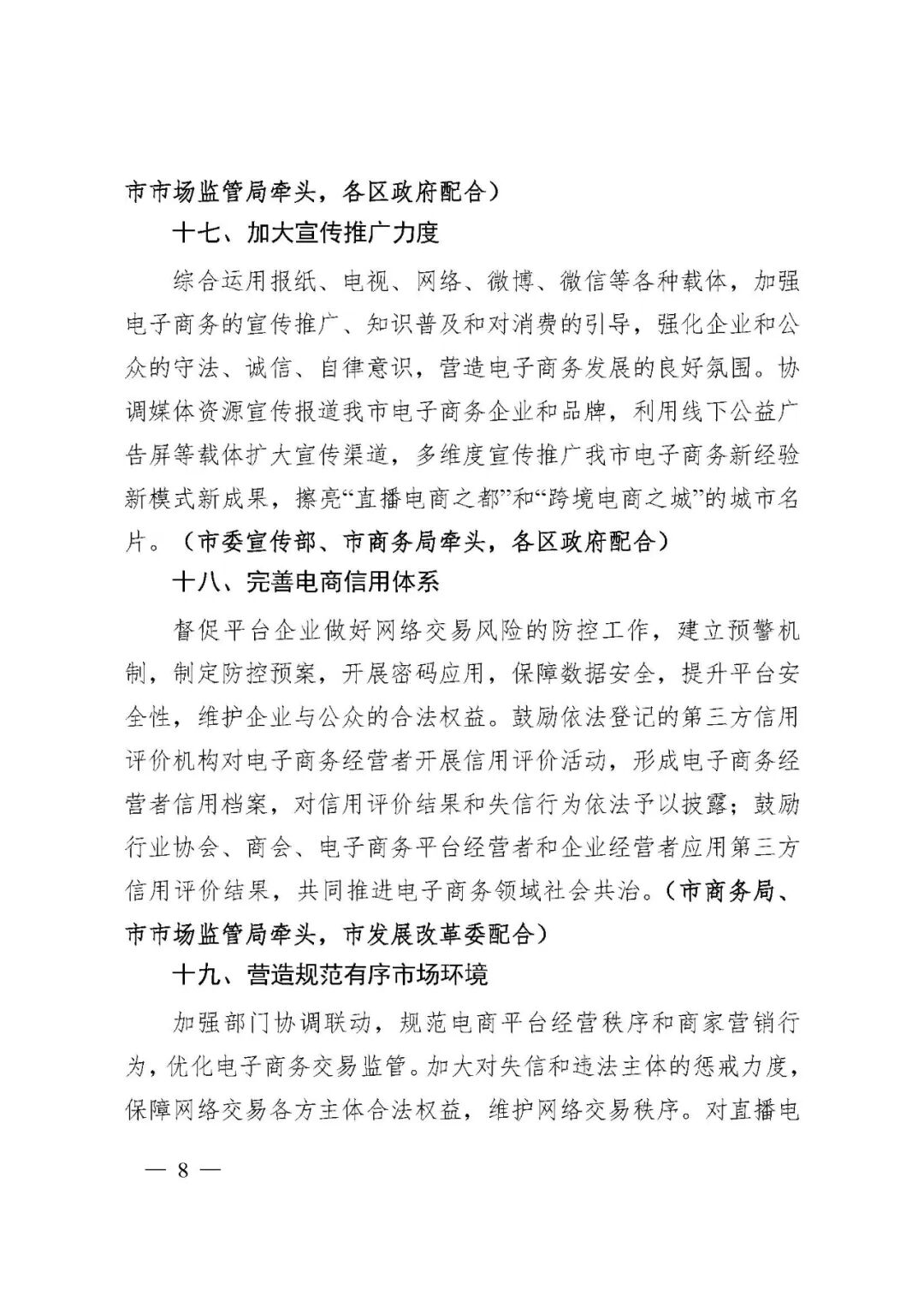 市市场监管局牵头，各区政府配合）

十七、加大宣传推广力度

综合运用报纸、电视、网络、微博、微信等各种载体，加强电子商务的宣传推广、知识普及和对消费的引导，强化企业和公众的守法、诚信、自律意识，营造电子商务发展的良好氛围。协调媒体资源宣传报道我市电子商务企业和品牌，利用线下公益广告屏等载体扩大宣传渠道，多维度宣传推广我市电子商务新经验新模式新成果，擦亮“直播电商之都”和“跨境电商之城”的城市名片。（市委宣传部、市商务局牵头，各区政府配合）

十八、完善电商信用体系

督促平台企业做好网络交易风险的防控工作，建立预警机制，制定防控预案，开展密码应用，保障数据安全，提升平台安全性，维护企业与公众的合法权益。鼓励依法登记的第三方信用评价机构对电子商务经营者开展信用评价活动，形成电子商务经营者信用档案，对信用评价结果和失信行为依法予以披露；鼓励行业协会、商会、电子商务平台经营者和企业经营者应用第三方信用评价结果，共同推进电子商务领域社会共治。（市商务局、市市场监管局牵头，市发展改革委配合）

十九、营造规范有序市场环境

加强部门协调联动，规范电商平台经营秩序和商家营销行为，优化电子商务交易监管。加大对失信和违法主体的惩戒力度，保障网络交易各方主体合法权益，维护网络交易秩序。对直播电

— 8 —